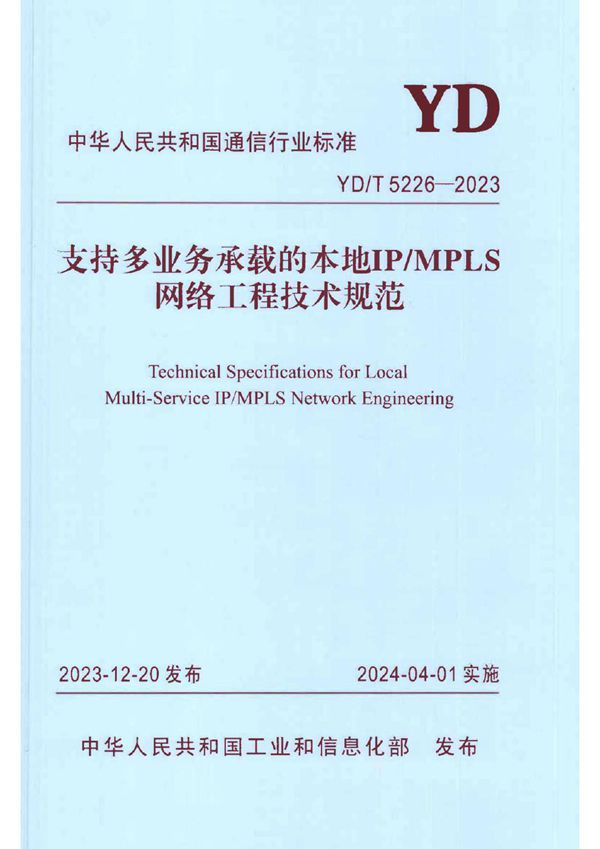 YD

中华人民共和国通信行业标准

YD/T 5226—2023

支持多业务承载的本地IP/MPLS网络工程技术规范

Technical Specifications for Local Multi-Service IP/MPLS Network Engineering

2023-12-20 发布

2024-04-01 实施

中华人民共和国工业和信息化部 发布